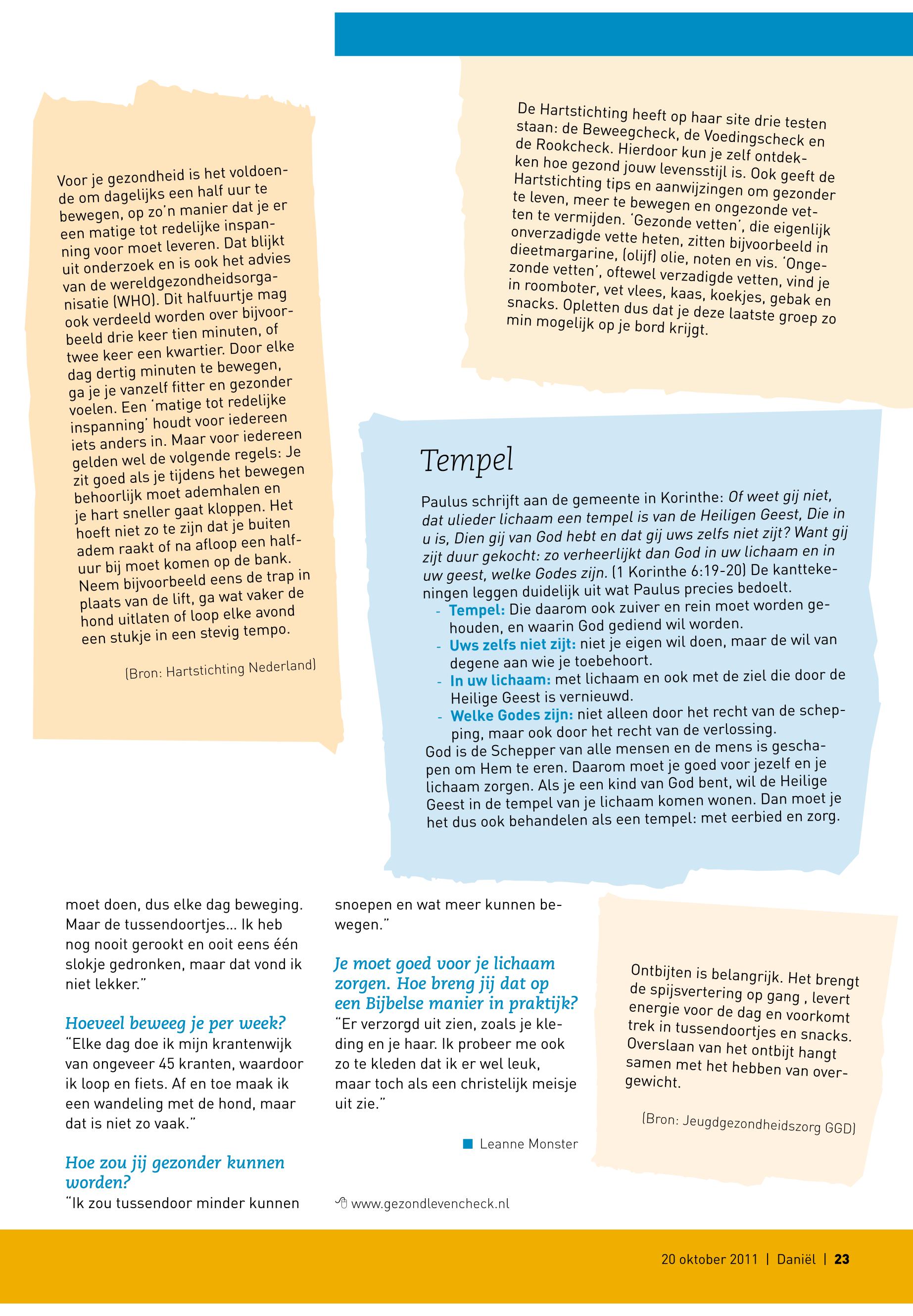 Voor je gezondheid is het voldoende om dagelijks een half uur te bewegen, op zo'n manier dat je er een matige tot redelijke inspanning voor moet leveren. Dat blijkt uit onderzoek en is ook het advies van de wereldgezondheidsorganisatie (WHO). Dit halfuurtje mag ook verdeeld worden over bijvoorbeeld drie keer tien minuten, of twee keer een kwartier. Door elke dag dertig minuten te bewegen, ga je je vanzelf fitter en gezonder voelen. Een 'matige tot redelijke inspanning' houdt voor iedereen iets anders in. Maar voor iedereen gelden wel de volgende regels: Je zit goed als je tijdens het bewegen behoorlijk moet ademhalen en je hart sneller gaat kloppen. Het hoeft niet zo te zijn dat je buiten adem raakt of na afloop een halfuur bij moet komen op de bank. Neem bijvoorbeeld eens de trap in plaats van de lift, ga wat vaker de hond uitlaten of loop elke avond een stukje in een stevig tempo.

(Bron: Hartstichting Nederland)

De Hartstichting heeft op haar site drie testen staan: de Beweegcheck, de Voedingscheck en de Rookcheck. Hierdoor kun je zelf ontdekken hoe gezond jouw levensstijl is. Ook geeft de Hartstichting tips en aanwijzingen om gezonder te leven, meer te bewegen en ongezonde vetten te vermijden. 'Gezonde vetten', die eigenlijk onverzadigde vette heten, zitten bijvoorbeeld in dieetmargarine, (olijf) olie, noten en vis. 'Ongezonde vetten', oftewel verzadigde vetten, vind je in roomboter, vet vlees, kaas, koekjes, gebak en snacks. Opletten dus dat je deze laatste groep zo min mogelijk op je bord krijgt.

Tempel

Paulus schrijft aan de gemeente in Korinthe: Of weet gij niet, dat ulieder lichaam een tempel is van de Heiligen Geest, Die in u is, Dien gij van God hebt en dat gij uws zelfs niet zijt? Want gij zijt duur gekocht: zo verheerlijkt dan God in uw lichaam en in uw geest, welke Godes zijn. (1 Korinthe 6:19-20) De kanttekeningen leggen duidelijk uit wat Paulus precies bedoelt.
- Tempel: Die daarom ook zuiver en rein moet worden gehouden, en waarin God gediend wil worden.
- Uws zelfs niet zijt: niet je eigen wil doen, maar de wil van degene aan wie je toebehoort.
- In uw lichaam: met lichaam en ook met de ziel die door de Heilige Geest is vernieuwd.
- Welke Godes zijn: niet alleen door het recht van de schepping, maar ook door het recht van de verlossing.
God is de Schepper van alle mensen en de mens is geschapen om Hem te eren. Daarom moet je goed voor jezelf en je lichaam zorgen. Als je een kind van God bent, wil de Heilige Geest in de tempel van je lichaam komen wonen. Dan moet je het dus ook behandelen als een tempel: met eerbied en zorg.

moet doen, dus elke dag beweging. Maar de tussendoortjes... Ik heb nog nooit gerookt en ooit eens één slokje gedronken, maar dat vond ik niet lekker."

Hoeveel beweeg je per week?
"Elke dag doe ik mijn krantenwijk van ongeveer 45 kranten, waardoor ik loop en fiets. Af en toe maak ik een wandeling met de hond, maar dat is niet zo vaak."

Hoe zou jij gezonder kunnen worden?
"Ik zou tussendoor minder kunnen snoepen en wat meer kunnen bewegen."

Je moet goed voor je lichaam zorgen. Hoe breng jij dat op een Bijbelse manier in praktijk?
"Er verzorgd uit zien, zoals je kleding en je haar. Ik probeer me ook zo te kleden dat ik er wel leuk, maar toch als een christelijk meisje uit zie."

Leanne Monster

www.gezondlevencheck.nl

Ontbijten is belangrijk. Het brengt de spijsvertering op gang , levert energie voor de dag en voorkomt trek in tussendoortjes en snacks. Overslaan van het ontbijt hangt samen met het hebben van overgewicht.

(Bron: Jeugdgezondheidszorg GGD)

20 oktober 2011 | Daniël | 23